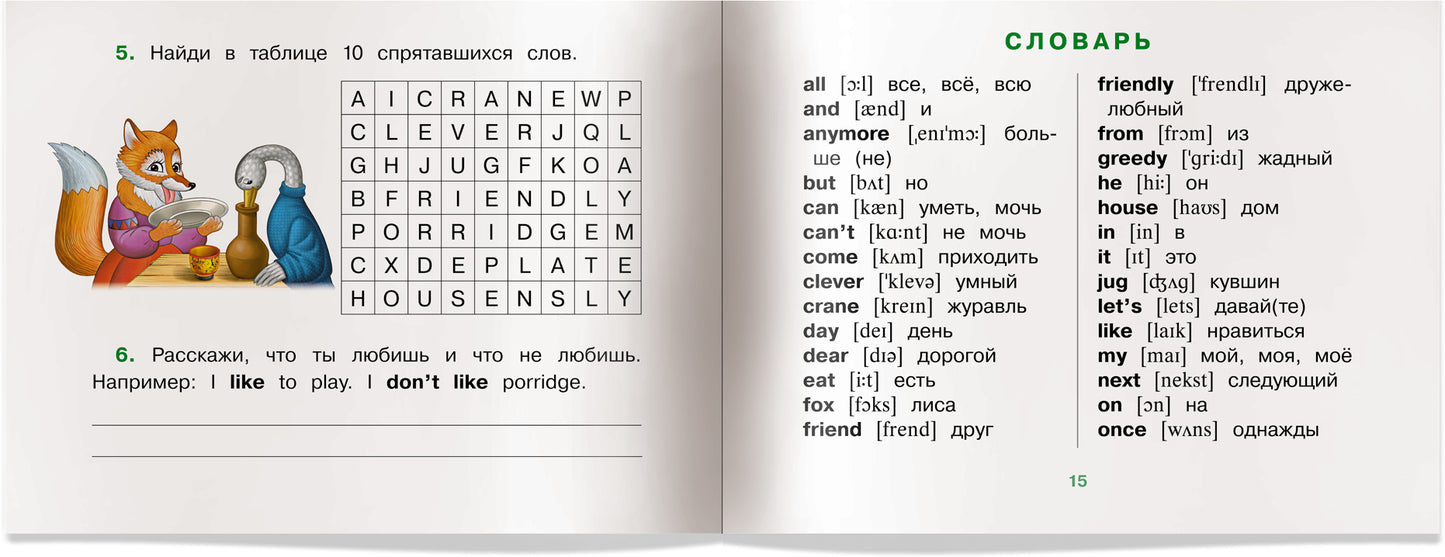 5. Найди в таблице 10 спрятавшихся слов.

| A | I | C | R | A | N | E | W | P |
|---|---|---|---|---|---|---|---|---|
| C | L | E | V | E | R | J | Q | L |
| G | H | J | U | G | F | K | O | A |
| B | F | R | I | E | N | D | L | Y |
| P | O | R | R | I | D | G | E | M |
| C | X | D | E | P | L | A | T | E |
| H | O | U | S | E | N | S | L | Y |

6. Расскажи, что ты любишь и что не любишь. Например: I like to play. I don't like porridge.

____

____

СЛОВАРЬ

all [ɔ:l] все, всё, всю
and [ænd] и
anymore [ˌenɪ'mɔ:] больше (не)
but [bʌt] но
can [kæn] уметь, мочь
can't [kɑ:nt] не мочь
come [kʌm] приходить
clever ['klevə] умный
crane [kreɪn] журавль
day [deɪ] день
dear [dɪə] дорогой
eat [i:t] есть
fox [fɔks] лиса
friend [frend] друг

friendly ['frendlɪ] дружелюбный
from [frɔm] из
greedy ['gri:dɪ] жадный
he [hi:] он
house [haʊs] дом
in [in] в
it [ɪt] это
jug [ʤʌg] кувшин
let's [lets] давай(те)
like [laɪk] нравиться
my [maɪ] мой, моя, моё
next [nekst] следующий
on [ɔn] на
once [wʌns] однажды

15